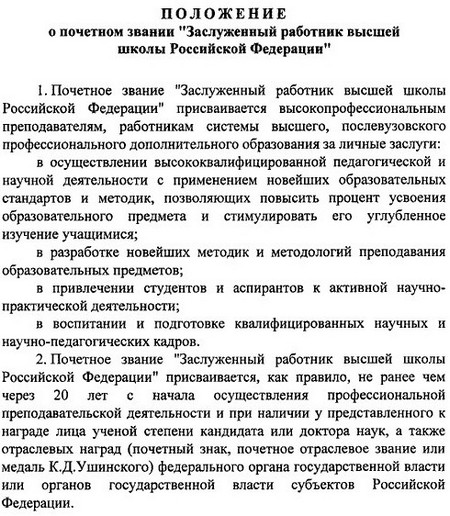 ПОЛОЖЕНИЕ
о почетном звании "Заслуженный работник высшей школы Российской Федерации"

1. Почетное звание "Заслуженный работник высшей школы Российской Федерации" присваивается высокопрофессиональным преподавателям, работникам системы высшего, послевузовского профессионального дополнительного образования за личные заслуги:

в осуществлении высококвалифицированной педагогической и научной деятельности с применением новейших образовательных стандартов и методик, позволяющих повысить процент усвоения образовательного предмета и стимулировать его углубленное изучение учащимися;

в разработке новейших методик и методологий преподавания образовательных предметов;

в привлечении студентов и аспирантов к активной научно-практической деятельности;

в воспитании и подготовке квалифицированных научных и научно-педагогических кадров.

2. Почетное звание "Заслуженный работник высшей школы Российской Федерации" присваивается, как правило, не ранее чем через 20 лет с начала осуществления профессиональной преподавательской деятельности и при наличии у представленного к награде лица ученой степени кандидата или доктора наук, а также отраслевых наград (почетный знак, почетное отраслевое звание или медаль К.Д.Ушинского) федерального органа государственной власти или органов государственной власти субъектов Российской Федерации.